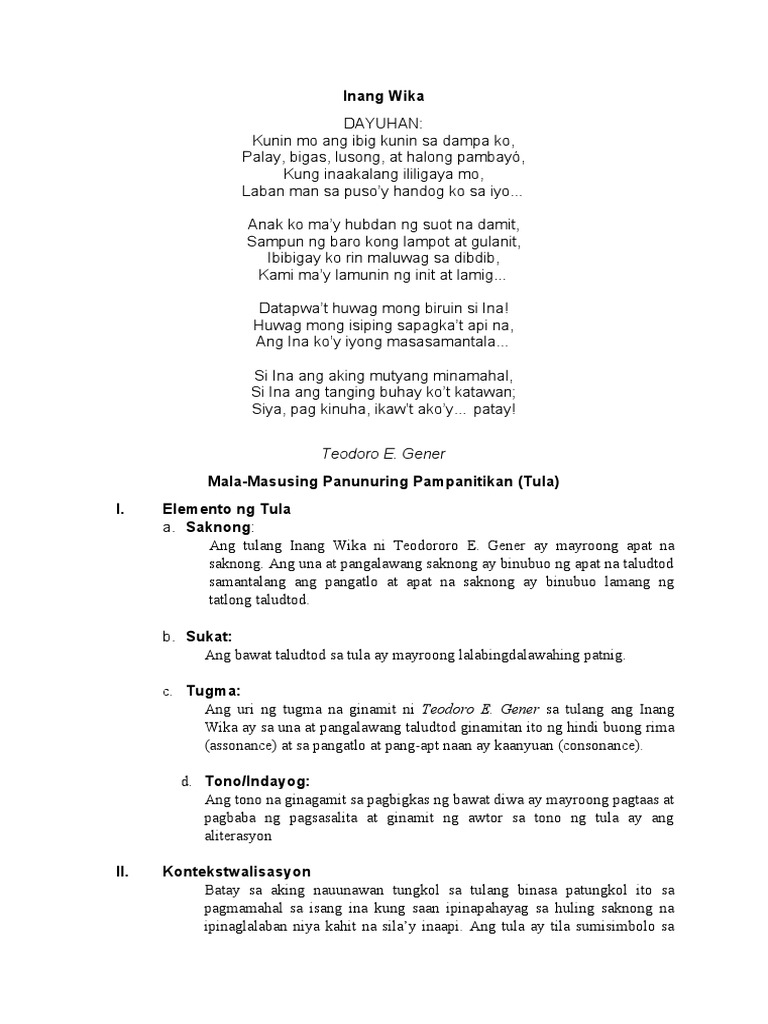 Inang Wika

DAYUHAN:
Kunin mo ang ibig kunin sa dampa ko,
Palay, bigas, lusong, at halong pambayó,
Kung inaakalang ililigaya mo,
Laban man sa puso'y handog ko sa iyo...

Anak ko ma'y hubdan ng suot na damit,
Sampun ng baro kong lampot at gulanit,
Ibibigay ko rin maluwag sa dibdib,
Kami ma'y lamunin ng init at lamig...

Datapwa't huwag mong biruin si Ina!
Huwag mong isiping sapagka't api na,
Ang Ina ko'y iyong masasamantala...

Si Ina ang aking mutyang minamahal,
Si Ina ang tanging buhay ko't katawan;
Siya, pag kinuha, ikaw't ako'y... patay!

Teodoro E. Gener

Mala-Masusing Panunuring Pampanitikan (Tula)

I. Elemento ng Tula

a. Saknong:
Ang tulang Inang Wika ni Teodororo E. Gener ay mayroong apat na saknong. Ang una at pangalawang saknong ay binubuo ng apat na taludtod samantalang ang pangatlo at apat na saknong ay binubuo lamang ng tatlong taludtod.

b. Sukat:
Ang bawat taludtod sa tula ay mayroong lalabingdalawahing patnig.

c. Tugma:
Ang uri ng tugma na ginamit ni Teodoro E. Gener sa tulang ang Inang Wika ay sa una at pangalawang taludtod ginamitan ito ng hindi buong rima (assonance) at sa pangatlo at pang-apt naan ay kaanyuan (consonance).

d. Tono/Indayog:
Ang tono na ginagamit sa pagbigkas ng bawat diwa ay mayroong pagtaas at pagbaba ng pagsasalita at ginamit ng awtor sa tono ng tula ay ang aliterasyon

II. Kontekstwalisasyon
Batay sa aking nauunawan tungkol sa tulang binasa patungkol ito sa pagmamahal sa isang ina kung saan ipinapahayag sa huling saknong na ipinaglalaban niya kahit na sila'y inaapi. Ang tula ay tila sumisimbolo sa